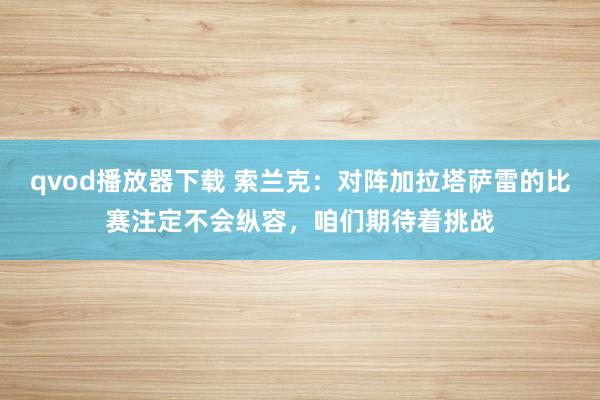 qvod播放器下载 索兰克：对阵加拉塔萨雷的比赛注定不会纵容，咱们期待着挑战